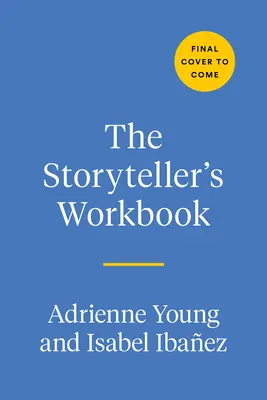 FINAL COVER TO COME

The Storyteller's Workbook

Adrienne Young and Isabel Ibañez